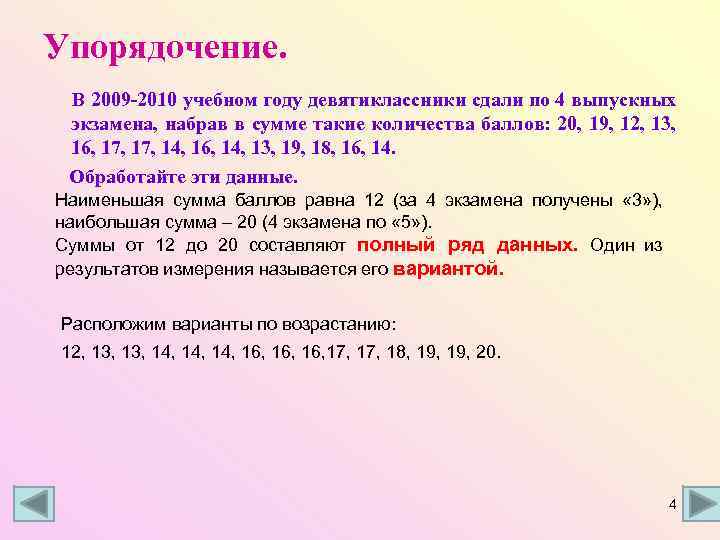 Упорядочение.

В 2009-2010 учебном году девятиклассники сдали по 4 выпускных экзамена, набрав в сумме такие количества баллов: 20, 19, 12, 13, 16, 17, 17, 14, 16, 14, 13, 19, 18, 16, 14.

Обработайте эти данные.

Наименьшая сумма баллов равна 12 (за 4 экзамена получены «3»), наибольшая сумма – 20 (4 экзамена по «5»).
Суммы от 12 до 20 составляют полный ряд данных. Один из результатов измерения называется его вариантой.

Расположим варианты по возрастанию:

12, 13, 13, 14, 14, 14, 16, 16, 16,17, 17, 18, 19, 19, 20.

4